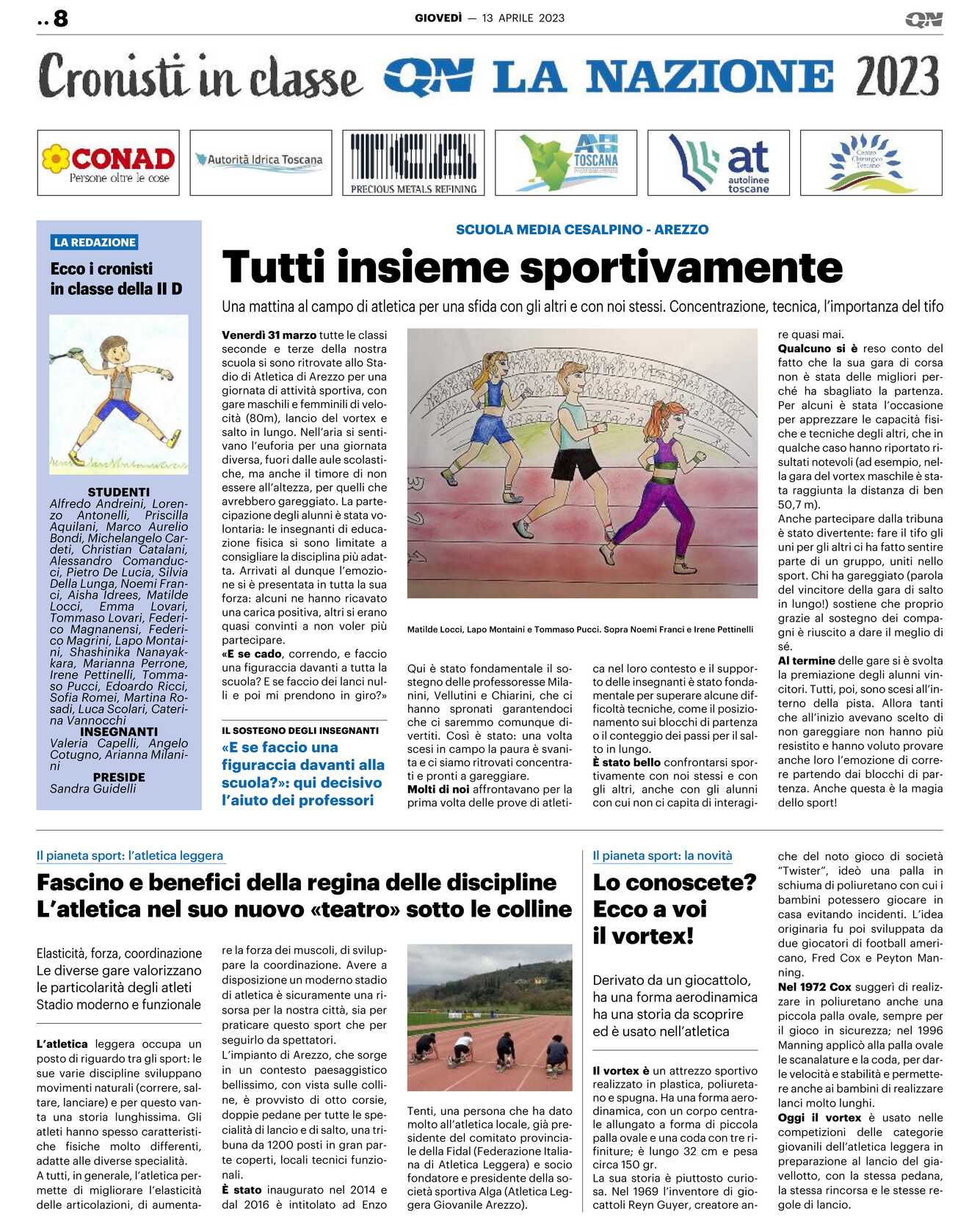 .. 8

GIOVEDÌ — 13 APRILE 2023

QN

Cronisti in classe QN LA NAZIONE 2023

CONAD Persone oltre le cose

Autorità Idrica Toscana

PRECIOUS METALS REFINING

AB TOSCANA

at autolinee toscane

Centro Chirurgico Toscano

LA REDAZIONE

Ecco i cronisti in classe della II D

STUDENTI
Alfredo Andreini, Lorenzo Antonelli, Priscilla Aquilani, Marco Aurelio Bondi, Michelangelo Cardeti, Christian Catalani, Alessandro Comanducci, Pietro De Lucia, Silvia Della Lunga, Noemi Franci, Aisha Idrees, Matilde Locci, Emma Lovari, Tommaso Lovari, Federico Magnanensi, Federico Magrini, Lapo Montaini, Shashinika Nanayakkara, Marianna Perrone, Irene Pettinelli, Tommaso Pucci, Edoardo Ricci, Sofia Romei, Martina Rosadi, Luca Scolari, Caterina Vannocchi
INSEGNANTI
Valeria Capelli, Angelo Cotugno, Arianna Milanini
PRESIDE
Sandra Guidelli

SCUOLA MEDIA CESALPINO - AREZZO

Tutti insieme sportivamente

Una mattina al campo di atletica per una sfida con gli altri e con noi stessi. Concentrazione, tecnica, l'importanza del tifo

Venerdì 31 marzo tutte le classi seconde e terze della nostra scuola si sono ritrovate allo Stadio di Atletica di Arezzo per una giornata di attività sportiva, con gare maschili e femminili di velocità (80m), lancio del vortex e salto in lungo. Nell'aria si sentivano l'euforia per una giornata diversa, fuori dalle aule scolastiche, ma anche il timore di non essere all'altezza, per quelli che avrebbero gareggiato. La partecipazione degli alunni è stata volontaria: le insegnanti di educazione fisica si sono limitate a consigliare la disciplina più adatta. Arrivati al dunque l'emozione si è presentata in tutta la sua forza: alcuni ne hanno ricavato una carica positiva, altri si erano quasi convinti a non voler più partecipare.
«E se cado, correndo, e faccio una figuraccia davanti a tutta la scuola? E se faccio dei lanci nulli e poi mi prendono in giro?»

IL SOSTEGNO DEGLI INSEGNANTI
«E se faccio una figuraccia davanti alla scuola?»: qui decisivo l'aiuto dei professori

Matilde Locci, Lapo Montaini e Tommaso Pucci. Sopra Noemi Franci e Irene Pettinelli

Qui è stato fondamentale il sostegno delle professoresse Milanini, Vellutini e Chiarini, che ci hanno spronati garantendoci che ci saremmo comunque divertiti. Così è stato: una volta scesi in campo la paura è svanita e ci siamo ritrovati concentrati e pronti a gareggiare.
Molti di noi affrontavano per la prima volta delle prove di atletica nel loro contesto e il supporto delle insegnanti è stato fondamentale per superare alcune difficoltà tecniche, come il posizionamento sui blocchi di partenza o il conteggio dei passi per il salto in lungo.
È stato bello confrontarsi sportivamente con noi stessi e con gli altri, anche con gli alunni con cui non ci capita di interagire quasi mai.
Qualcuno si è reso conto del fatto che la sua gara di corsa non è stata delle migliori perché ha sbagliato la partenza. Per alcuni è stata l'occasione per apprezzare le capacità fisiche e tecniche degli altri, che in qualche caso hanno riportato risultati notevoli (ad esempio, nella gara del vortex maschile è stata raggiunta la distanza di ben 50,7 m).
Anche partecipare dalla tribuna è stato divertente: fare il tifo gli uni per gli altri ci ha fatto sentire parte di un gruppo, uniti nello sport. Chi ha gareggiato (parola del vincitore della gara di salto in lungo!) sostiene che proprio grazie al sostegno dei compagni è riuscito a dare il meglio di sé.
Al termine delle gare si è svolta la premiazione degli alunni vincitori. Tutti, poi, sono scesi all'interno della pista. Allora tanti che all'inizio avevano scelto di non gareggiare non hanno più resistito e hanno voluto provare anche loro l'emozione di correre partendo dai blocchi di partenza. Anche questa è la magia dello sport!

Il pianeta sport: l'atletica leggera

Fascino e benefici della regina delle discipline
L'atletica nel suo nuovo «teatro» sotto le colline

Elasticità, forza, coordinazione
Le diverse gare valorizzano le particolarità degli atleti
Stadio moderno e funzionale

L'atletica leggera occupa un posto di riguardo tra gli sport: le sue varie discipline sviluppano movimenti naturali (correre, saltare, lanciare) e per questo vanta una storia lunghissima. Gli atleti hanno spesso caratteristiche fisiche molto differenti, adatte alle diverse specialità.
A tutti, in generale, l'atletica permette di migliorare l'elasticità delle articolazioni, di aumentare la forza dei muscoli, di sviluppare la coordinazione. Avere a disposizione un moderno stadio di atletica è sicuramente una risorsa per la nostra città, sia per praticare questo sport che per seguirlo da spettatori.
L'impianto di Arezzo, che sorge in un contesto paesaggistico bellissimo, con vista sulle colline, è provvisto di otto corsie, doppie pedane per tutte le specialità di lancio e di salto, una tribuna da 1200 posti in gran parte coperti, locali tecnici funzionali.
È stato inaugurato nel 2014 e dal 2016 è intitolato ad Enzo Tenti, una persona che ha dato molto all'atletica locale, già presidente del comitato provinciale della Fidal (Federazione Italiana di Atletica Leggera) e socio fondatore e presidente della società sportiva Alga (Atletica Leggera Giovanile Arezzo).

Il pianeta sport: la novità

Lo conoscete? Ecco a voi il vortex!

Derivato da un giocattolo, ha una forma aerodinamica ha una storia da scoprire ed è usato nell'atletica

Il vortex è un attrezzo sportivo realizzato in plastica, poliuretano e spugna. Ha una forma aerodinamica, con un corpo centrale allungato a forma di piccola palla ovale e una coda con tre rifiniture; è lungo 32 cm e pesa circa 150 gr.
La sua storia è piuttosto curiosa. Nel 1969 l'inventore di giocattoli Reyn Guyer, creatore anche del noto gioco di società "Twister", ideò una palla in schiuma di poliuretano con cui i bambini potessero giocare in casa evitando incidenti. L'idea originaria fu poi sviluppata da due giocatori di football americano, Fred Cox e Peyton Manning.
Nel 1972 Cox suggerì di realizzare in poliuretano anche una piccola palla ovale, sempre per il gioco in sicurezza; nel 1996 Manning applicò alla palla ovale le scanalature e la coda, per darle velocità e stabilità e permettere anche ai bambini di realizzare lanci molto lunghi.
Oggi il vortex è usato nelle competizioni delle categorie giovanili dell'atletica leggera in preparazione al lancio del giavellotto, con la stessa pedana, la stessa rincorsa e le stesse regole di lancio.